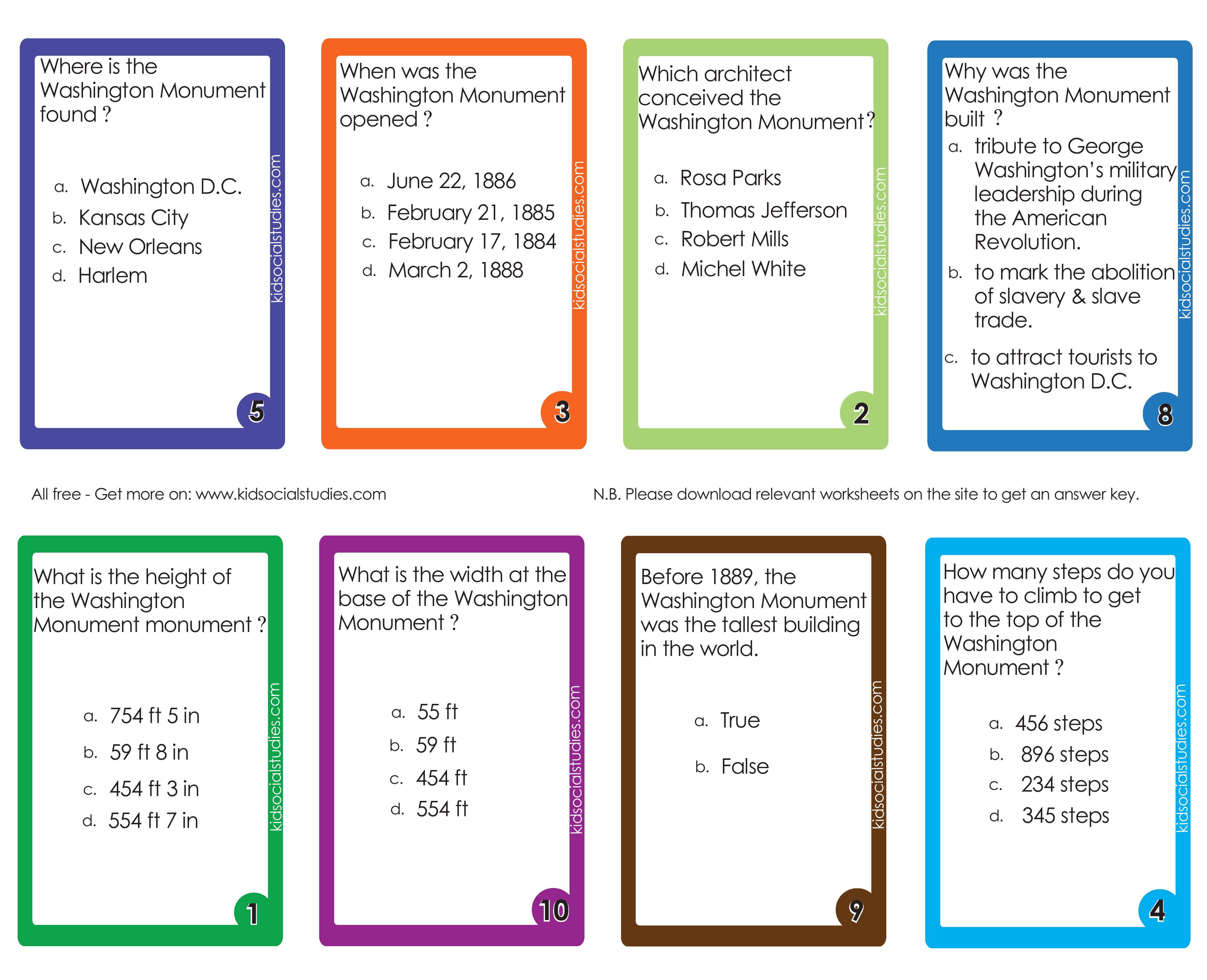 Where is the Washington Monument found ?

a. Washington D.C.
b. Kansas City
c. New Orleans
d. Harlem

kidsocialstudies.com

5

When was the Washington Monument opened ?

a. June 22, 1886
b. February 21, 1885
c. February 17, 1884
d. March 2, 1888

kidsocialstudies.com

3

Which architect conceived the Washington Monument?

a. Rosa Parks
b. Thomas Jefferson
c. Robert Mills
d. Michel White

kidsocialstudies.com

2

Why was the Washington Monument built ?

a. tribute to George Washington's military leadership during the American Revolution.
b. to mark the abolition of slavery & slave trade.
c. to attract tourists to Washington D.C.

kidsocialstudies.com

8

All free - Get more on: www.kidsocialstudies.com

N.B. Please download relevant worksheets on the site to get an answer key.

What is the height of the Washington Monument monument ?

a. 754 ft 5 in
b. 59 ft 8 in
c. 454 ft 3 in
d. 554 ft 7 in

kidsocialstudies.com

1

What is the width at the base of the Washington Monument ?

a. 55 ft
b. 59 ft
c. 454 ft
d. 554 ft

kidsocialstudies.com

10

Before 1889, the Washington Monument was the tallest building in the world.

a. True
b. False

kidsocialstudies.com

9

How many steps do you have to climb to get to the top of the Washington Monument ?

a. 456 steps
b. 896 steps
c. 234 steps
d. 345 steps

kidsocialstudies.com

4